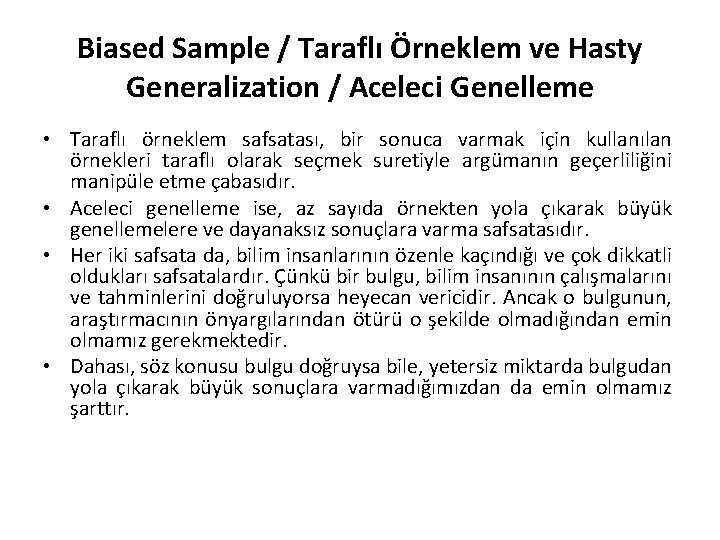 Biased Sample / Taraflı Örneklem ve Hasty Generalization / Aceleci Genelleme

• Taraflı örneklem safsatası, bir sonuca varmak için kullanılan örnekleri taraflı olarak seçmek suretiyle argümanın geçerliliğini manipüle etme çabasıdır.
• Aceleci genelleme ise, az sayıda örnekten yola çıkarak büyük genellemelere ve dayanaksız sonuçlara varma safsatasıdır.
• Her iki safsata da, bilim insanlarının özenle kaçındığı ve çok dikkatli oldukları safsatalardır. Çünkü bir bulgu, bilim insanının çalışmalarını ve tahminlerini doğruluyorsa heyecan vericidir. Ancak o bulgunun, araştırmacının önyargılarından ötürü o şekilde olmadığından emin olmamız gerekmektedir.
• Dahası, söz konusu bulgu doğruysa bile, yetersiz miktarda bulgudan yola çıkarak büyük sonuçlara varmadığımızdan da emin olmamız şarttır.